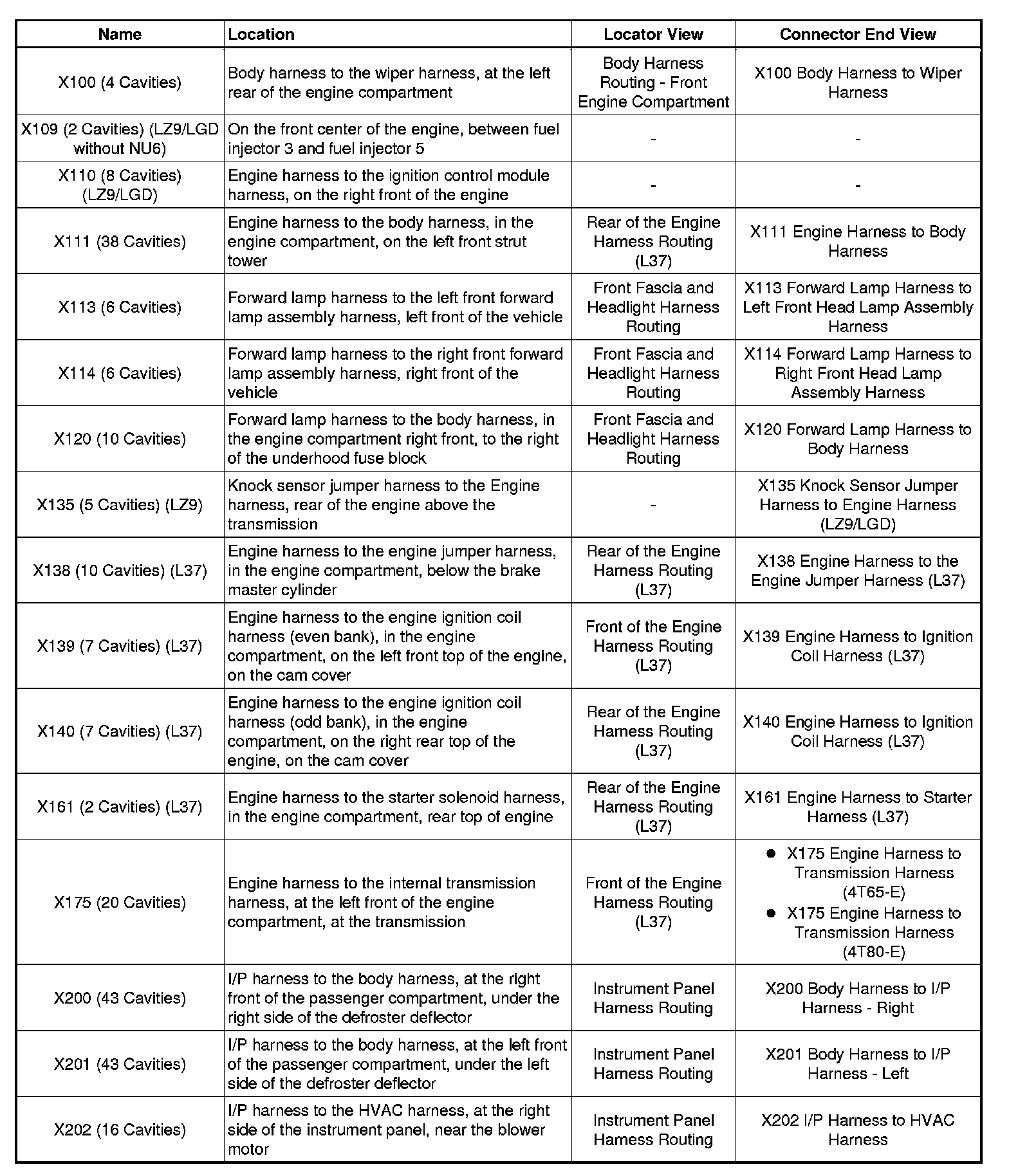 | Name | Location | Locator View | Connector End View |
|---|---|---|---|
| X100 (4 Cavities) | Body harness to the wiper harness, at the left rear of the engine compartment | Body Harness Routing - Front Engine Compartment | X100 Body Harness to Wiper Harness |
| X109 (2 Cavities) (LZ9/LGD without NU6) | On the front center of the engine, between fuel injector 3 and fuel injector 5 | - | - |
| X110 (8 Cavities) (LZ9/LGD) | Engine harness to the ignition control module harness, on the right front of the engine | - | - |
| X111 (38 Cavities) | Engine harness to the body harness, in the engine compartment, on the left front strut tower | Rear of the Engine Harness Routing (L37) | X111 Engine Harness to Body Harness |
| X113 (6 Cavities) | Forward lamp harness to the left front forward lamp assembly harness, left front of the vehicle | Front Fascia and Headlight Harness Routing | X113 Forward Lamp Harness to Left Front Head Lamp Assembly Harness |
| X114 (6 Cavities) | Forward lamp harness to the right front forward lamp assembly harness, right front of the vehicle | Front Fascia and Headlight Harness Routing | X114 Forward Lamp Harness to Right Front Head Lamp Assembly Harness |
| X120 (10 Cavities) | Forward lamp harness to the body harness, in the engine compartment right front, to the right of the underhood fuse block | Front Fascia and Headlight Harness Routing | X120 Forward Lamp Harness to Body Harness |
| X135 (5 Cavities) (LZ9) | Knock sensor jumper harness to the Engine harness, rear of the engine above the transmission | - | X135 Knock Sensor Jumper Harness to Engine Harness (LZ9/LGD) |
| X138 (10 Cavities) (L37) | Engine harness to the engine jumper harness, in the engine compartment, below the brake master cylinder | Rear of the Engine Harness Routing (L37) | X138 Engine Harness to the Engine Jumper Harness (L37) |
| X139 (7 Cavities) (L37) | Engine harness to the engine ignition coil harness (even bank), in the engine compartment, on the left front top of the engine, on the cam cover | Front of the Engine Harness Routing (L37) | X139 Engine Harness to Ignition Coil Harness (L37) |
| X140 (7 Cavities) (L37) | Engine harness to the engine ignition coil harness (odd bank), in the engine compartment, on the right rear top of the engine, on the cam cover | Rear of the Engine Harness Routing (L37) | X140 Engine Harness to Ignition Coil Harness (L37) |
| X161 (2 Cavities) (L37) | Engine harness to the starter solenoid harness, in the engine compartment, rear top of engine | Rear of the Engine Harness Routing (L37) | X161 Engine Harness to Starter Harness (L37) |
| X175 (20 Cavities) | Engine harness to the internal transmission harness, at the left front of the engine compartment, at the transmission | Front of the Engine Harness Routing (L37) | • X175 Engine Harness to Transmission Harness (4T65-E) • X175 Engine Harness to Transmission Harness (4T80-E) |
| X200 (43 Cavities) | I/P harness to the body harness, at the right front of the passenger compartment, under the right side of the defroster deflector | Instrument Panel Harness Routing | X200 Body Harness to I/P Harness - Right |
| X201 (43 Cavities) | I/P harness to the body harness, at the left front of the passenger compartment, under the left side of the defroster deflector | Instrument Panel Harness Routing | X201 Body Harness to I/P Harness - Left |
| X202 (16 Cavities) | I/P harness to the HVAC harness, at the right side of the instrument panel, near the blower motor | Instrument Panel Harness Routing | X202 I/P Harness to HVAC Harness |